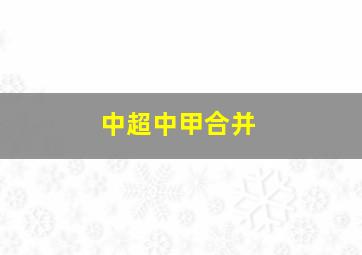 中超中甲合并